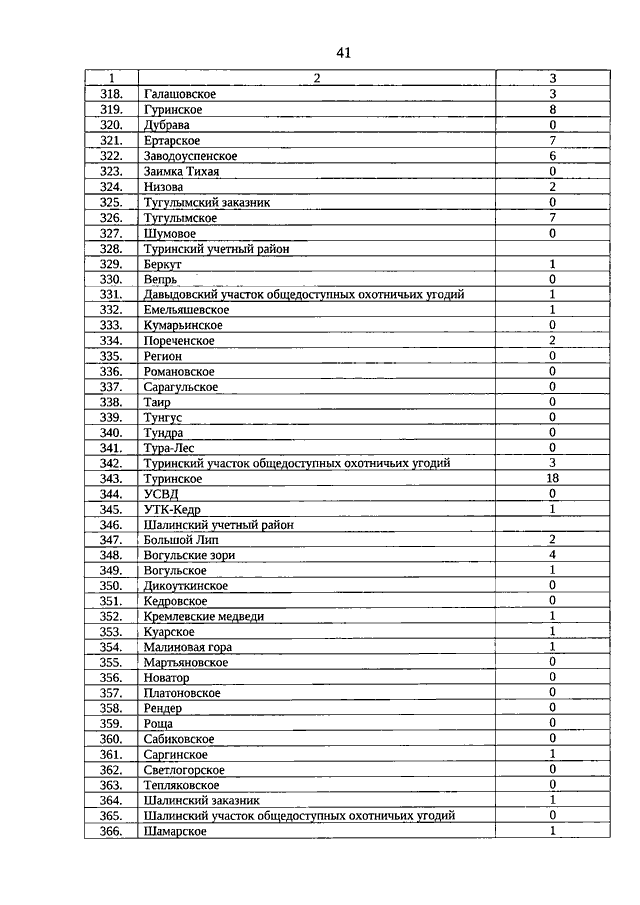 41

| 1 | 2 | 3 |
|---|---|---|
| 318. | Галашовское | 3 |
| 319. | Гуринское | 8 |
| 320. | Дубрава | 0 |
| 321. | Ертарское | 7 |
| 322. | Заводоуспенское | 6 |
| 323. | Заимка Тихая | 0 |
| 324. | Низова | 2 |
| 325. | Тугулымский заказник | 0 |
| 326. | Тугулымское | 7 |
| 327. | Шумовое | 0 |
| 328. | Туринский учетный район | |
| 329. | Беркут | 1 |
| 330. | Вепрь | 0 |
| 331. | Давыдовский участок общедоступных охотничьих угодий | 1 |
| 332. | Емельяшевское | 1 |
| 333. | Кумарьинское | 0 |
| 334. | Пореченское | 2 |
| 335. | Регион | 0 |
| 336. | Романовское | 0 |
| 337. | Сарагульское | 0 |
| 338. | Таир | 0 |
| 339. | Тунгус | 0 |
| 340. | Тундра | 0 |
| 341. | Тура-Лес | 0 |
| 342. | Туринский участок общедоступных охотничьих угодий | 3 |
| 343. | Туринское | 18 |
| 344. | УСВД | 0 |
| 345. | УТК-Кедр | 1 |
| 346. | Шалинский учетный район | |
| 347. | Большой Лип | 2 |
| 348. | Вогульские зори | 4 |
| 349. | Вогульское | 1 |
| 350. | Дикоуткинское | 0 |
| 351. | Кедровское | 0 |
| 352. | Кремлевские медведи | 1 |
| 353. | Куарское | 1 |
| 354. | Малиновая гора | 1 |
| 355. | Мартьяновское | 0 |
| 356. | Новатор | 0 |
| 357. | Платоновское | 0 |
| 358. | Рендер | 0 |
| 359. | Роща | 0 |
| 360. | Сабиковское | 0 |
| 361. | Саргинское | 1 |
| 362. | Светлогорское | 0 |
| 363. | Тепляковское | 0 |
| 364. | Шалинский заказник | 1 |
| 365. | Шалинский участок общедоступных охотничьих угодий | 0 |
| 366. | Шамарское | 1 |